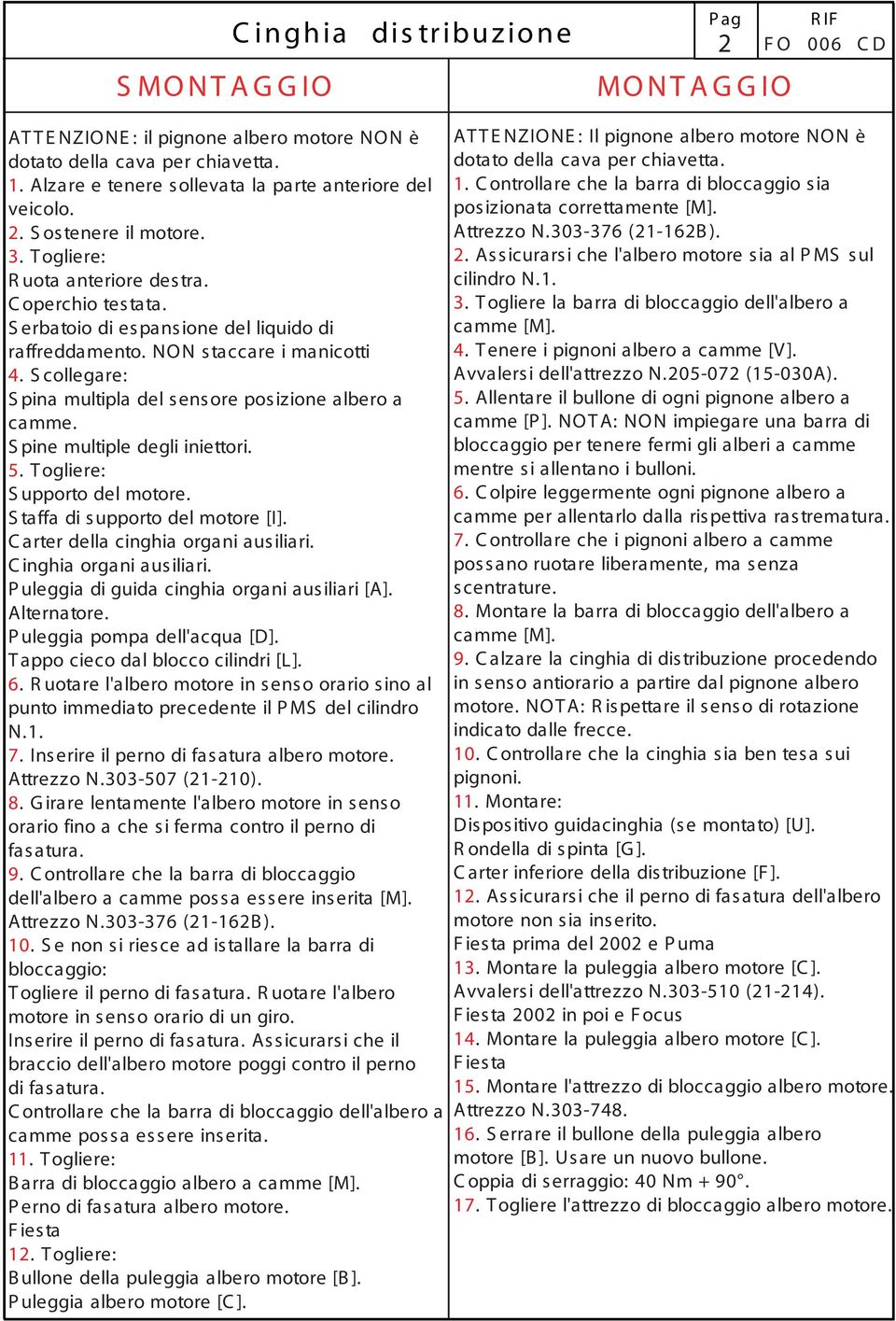 Cinghia distribuzione

Pag
2

RIF
FO 006 CD

SMONTAGGIO

ATTENZIONE: il pignone albero motore NON è dotato della cava per chiavetta.
1. Alzare e tenere sollevata la parte anteriore del veicolo.
2. Sostenere il motore.
3. Togliere:
Ruota anteriore destra.
Coperchio testata.
Serbatoio di espansione del liquido di raffreddamento. NON staccare i manicotti
4. Scollegare:
Spina multipla del sensore posizione albero a camme.
Spine multiple degli iniettori.
5. Togliere:
Supporto del motore.
Staffa di supporto del motore [I].
Carter della cinghia organi ausiliari.
Cinghia organi ausiliari.
Puleggia di guida cinghia organi ausiliari [A].
Alternatore.
Puleggia pompa dell'acqua [D].
Tappo cieco dal blocco cilindri [L].
6. Ruotare l'albero motore in senso orario sino al punto immediato precedente il PMS del cilindro N.1.
7. Inserire il perno di fasatura albero motore.
Attrezzo N.303-507 (21-210).
8. Girare lentamente l'albero motore in senso orario fino a che si ferma contro il perno di fasatura.
9. Controllare che la barra di bloccaggio dell'albero a camme possa essere inserita [M].
Attrezzo N.303-376 (21-162B).
10. Se non si riesce ad istallare la barra di bloccaggio:
Togliere il perno di fasatura. Ruotare l'albero motore in senso orario di un giro.
Inserire il perno di fasatura. Assicurarsi che il braccio dell'albero motore poggi contro il perno di fasatura.
Controllare che la barra di bloccaggio dell'albero a camme possa essere inserita.
11. Togliere:
Barra di bloccaggio albero a camme [M].
Perno di fasatura albero motore.
Fiesta
12. Togliere:
Bullone della puleggia albero motore [B].
Puleggia albero motore [C].

MONTAGGIO

ATTENZIONE: Il pignone albero motore NON è dotato della cava per chiavetta.
1. Controllare che la barra di bloccaggio sia posizionata correttamente [M].
Attrezzo N.303-376 (21-162B).
2. Assicurarsi che l'albero motore sia al PMS sul cilindro N.1.
3. Togliere la barra di bloccaggio dell'albero a camme [M].
4. Tenere i pignoni albero a camme [V].
Avvalersi dell'attrezzo N.205-072 (15-030A).
5. Allentare il bullone di ogni pignone albero a camme [P]. NOTA: NON impiegare una barra di bloccaggio per tenere fermi gli alberi a camme mentre si allentano i bulloni.
6. Colpire leggermente ogni pignone albero a camme per allentarlo dalla rispettiva rastrematura.
7. Controllare che i pignoni albero a camme possano ruotare liberamente, ma senza scentrature.
8. Montare la barra di bloccaggio dell'albero a camme [M].
9. Calzare la cinghia di distribuzione procedendo in senso antiorario a partire dal pignone albero motore. NOTA: Rispettare il senso di rotazione indicato dalle frecce.
10. Controllare che la cinghia sia ben tesa sui pignoni.
11. Montare:
Dispositivo guidacinghia (se montato) [U].
Rondella di spinta [G].
Carter inferiore della distribuzione [F].
12. Assicurarsi che il perno di fasatura dell'albero motore non sia inserito.
Fiesta prima del 2002 e Puma
13. Montare la puleggia albero motore [C].
Avvalersi dell'attrezzo N.303-510 (21-214).
Fiesta 2002 in poi e Focus
14. Montare la puleggia albero motore [C].
Fiesta
15. Montare l'attrezzo di bloccaggio albero motore.
Attrezzo N.303-748.
16. Serrare il bullone della puleggia albero motore [B]. Usare un nuovo bullone.
Coppia di serraggio: 40 Nm + 90°.
17. Togliere l'attrezzo di bloccaggio albero motore.